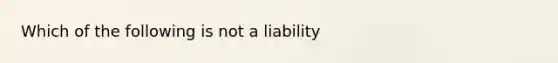 Which of the following is not a liability